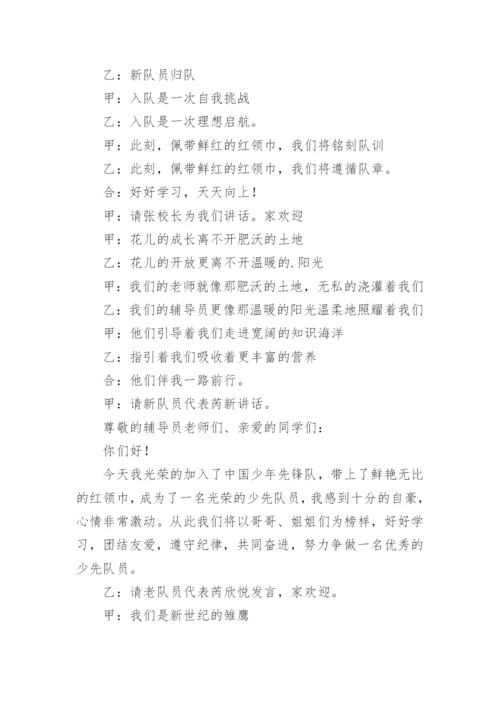 乙：新队员归队

甲：入队是一次自我挑战

乙：入队是一次理想启航。

甲：此刻，佩带鲜红的红领巾，我们将铭刻队训

乙：此刻，佩带鲜红的红领巾，我们将遵循队章。

合：好好学习，天天向上！

甲：请张校长为我们讲话。家欢迎

甲：花儿的成长离不开肥沃的土地

乙：花儿的开放更离不开温暖的.阳光

甲：我们的老师就像那肥沃的土地，无私的浇灌着我们

乙：我们的辅导员更像那温暖的阳光温柔地照耀着我们

甲：他们引导着我们走进宽阔的知识海洋

乙：指引着我们吸收着更丰富的营养

合：他们伴我一路前行。

甲：请新队员代表芮新讲话。

尊敬的辅导员老师们、亲爱的同学们：

你们好！

今天我光荣的加入了中国少年先锋队，带上了鲜艳无比的红领巾，成为了一名光荣的少先队员，我感到十分的自豪，心情非常激动。从此我们将以哥哥、姐姐们为榜样，好好学习，团结友爱，遵守纪律，共同奋进，努力争做一名优秀的少先队员。

乙：请老队员代表芮欣悦发言，家欢迎。

甲：我们是新世纪的雏鹰